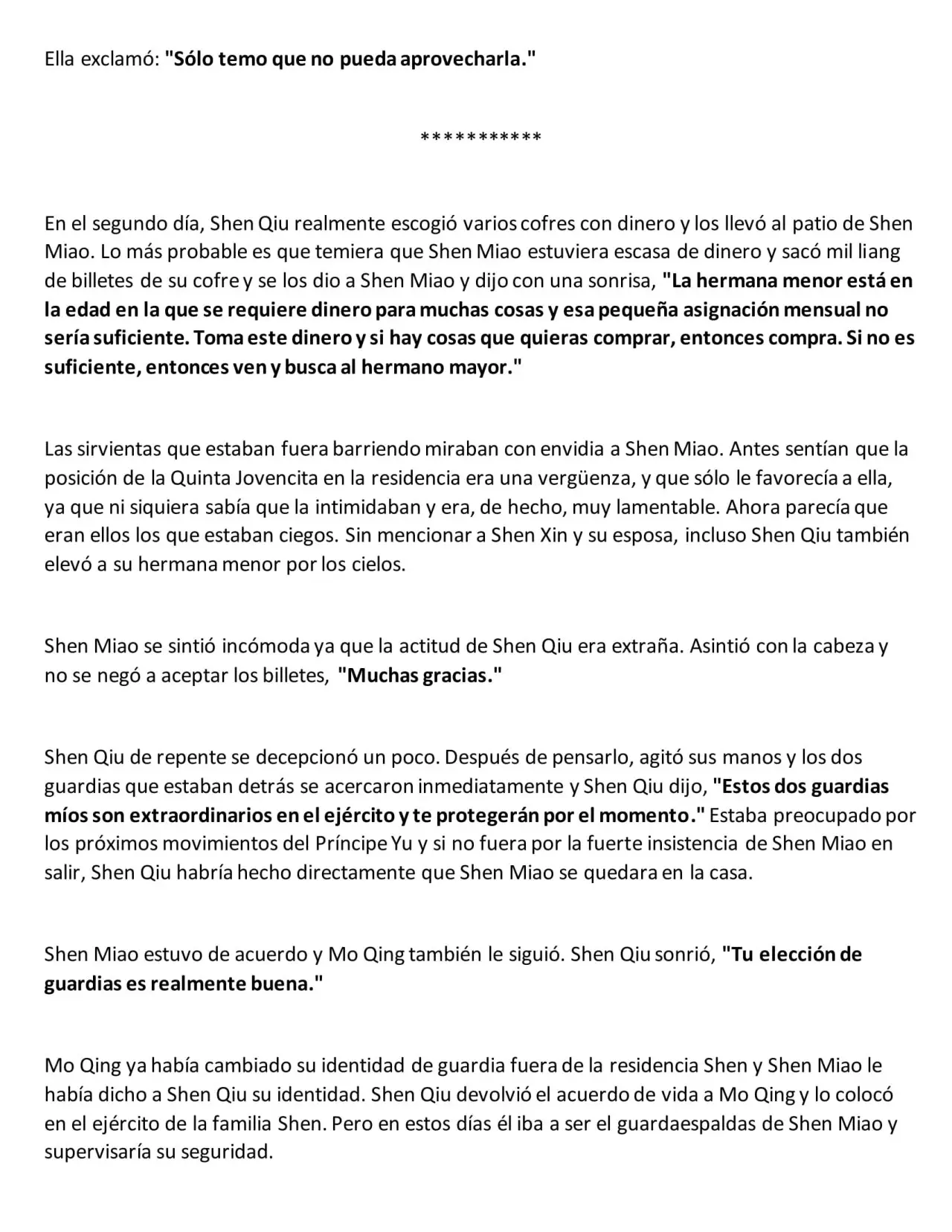 Ella exclamó: "Sólo temo que no pueda aprovecharla."

***********

En el segundo día, Shen Qiu realmente escogió varios cofres con dinero y los llevó al patio de Shen Miao. Lo más probable es que temiera que Shen Miao estuviera escasa de dinero y sacó mil liang de billetes de su cofre y se los dio a Shen Miao y dijo con una sonrisa, "La hermana menor está en la edad en la que se requiere dinero para muchas cosas y esa pequeña asignación mensual no sería suficiente. Toma este dinero y si hay cosas que quieras comprar, entonces compra. Si no es suficiente, entonces ven y busca al hermano mayor."

Las sirvientas que estaban fuera barriendo miraban con envidia a Shen Miao. Antes sentían que la posición de la Quinta Jovencita en la residencia era una vergüenza, y que sólo le favorecía a ella, ya que ni siquiera sabía que la intimidaban y era, de hecho, muy lamentable. Ahora parecía que eran ellos los que estaban ciegos. Sin mencionar a Shen Xin y su esposa, incluso Shen Qiu también elevó a su hermana menor por los cielos.

Shen Miao se sintió incómoda ya que la actitud de Shen Qiu era extraña. Asintió con la cabeza y no se negó a aceptar los billetes, "Muchas gracias."

Shen Qiu de repente se decepcionó un poco. Después de pensarlo, agitó sus manos y los dos guardias que estaban detrás se acercaron inmediatamente y Shen Qiu dijo, "Estos dos guardias míos son extraordinarios en el ejército y te protegerán por el momento." Estaba preocupado por los próximos movimientos del Príncipe Yu y si no fuera por la fuerte insistencia de Shen Miao en salir, Shen Qiu habría hecho directamente que Shen Miao se quedara en la casa.

Shen Miao estuvo de acuerdo y Mo Qing también le siguió. Shen Qiu sonrió, "Tu elección de guardias es realmente buena."

Mo Qing ya había cambiado su identidad de guardia fuera de la residencia Shen y Shen Miao le había dicho a Shen Qiu su identidad. Shen Qiu devolvió el acuerdo de vida a Mo Qing y lo colocó en el ejército de la familia Shen. Pero en estos días él iba a ser el guardaespaldas de Shen Miao y supervisaría su seguridad.